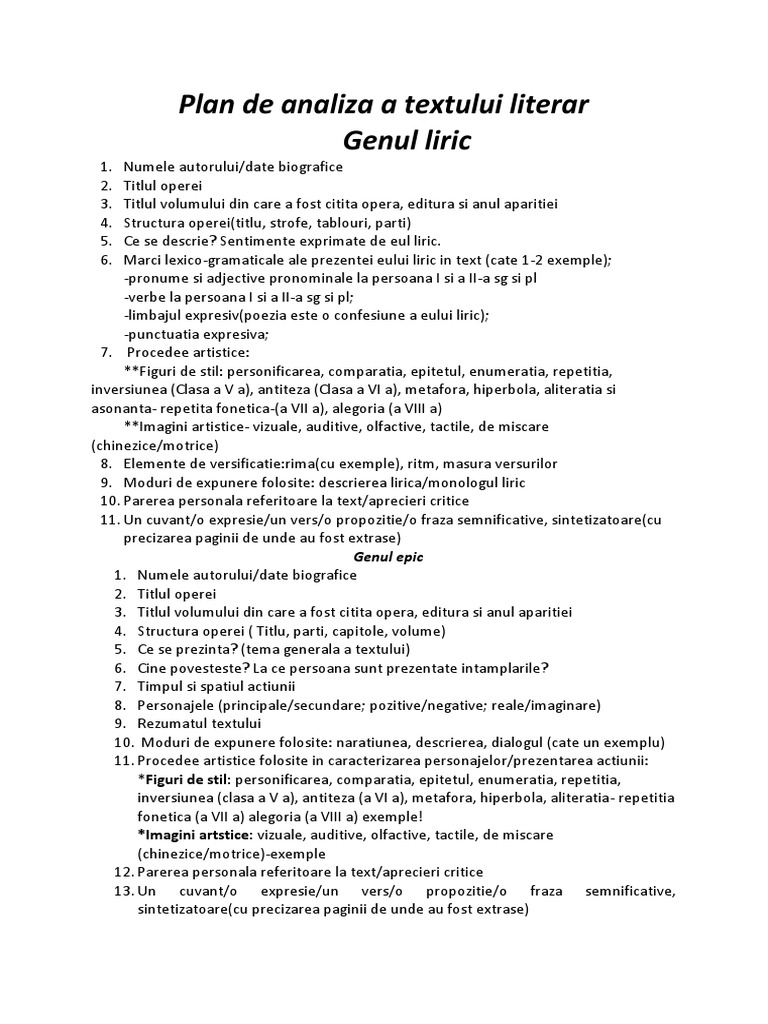 Plan de analiza a textului literar
Genul liric

1. Numele autorului/date biografice
2. Titlul operei
3. Titlul volumului din care a fost citita opera, editura si anul aparitiei
4. Structura operei(titlu, strofe, tablouri, parti)
5. Ce se descrie? Sentimente exprimate de eul liric.
6. Marci lexico-gramaticale ale prezentei eului liric in text (cate 1-2 exemple);
-pronume si adjective pronominale la persoana I si a II-a sg si pl
-verbe la persoana I si a II-a sg si pl;
-limbajul expresiv(poezia este o confesiune a eului liric);
-punctuatia expresiva;
7. Procedee artistice:
**Figuri de stil: personificarea, comparatia, epitetul, enumeratia, repetitia, inversiunea (Clasa a V a), antiteza (Clasa a VI a), metafora, hiperbola, aliteratia si asonanta- repetita fonetica-(a VII a), alegoria (a VIII a)
**Imagini artistice- vizuale, auditive, olfactive, tactile, de miscare (chinezice/motrice)
8. Elemente de versificatie:rima(cu exemple), ritm, masura versurilor
9. Moduri de expunere folosite: descrierea lirica/monologul liric
10. Parerea personala referitoare la text/aprecieri critice
11. Un cuvant/o expresie/un vers/o propozitie/o fraza semnificative, sintetizatoare(cu precizarea paginii de unde au fost extrase)

Genul epic

1. Numele autorului/date biografice
2. Titlul operei
3. Titlul volumului din care a fost citita opera, editura si anul aparitiei
4. Structura operei ( Titlu, parti, capitole, volume)
5. Ce se prezinta? (tema generala a textului)
6. Cine povesteste? La ce persoana sunt prezentate intamplarile?
7. Timpul si spatiul actiunii
8. Personajele (principale/secundare; pozitive/negative; reale/imaginare)
9. Rezumatul textului
10. Moduri de expunere folosite: naratiunea, descrierea, dialogul (cate un exemplu)
11. Procedee artistice folosite in caracterizarea personajelor/prezentarea actiunii:
*Figuri de stil: personificarea, comparatia, epitetul, enumeratia, repetitia, inversiunea (clasa a V a), antiteza (a VI a), metafora, hiperbola, aliteratia- repetitia fonetica (a VII a) alegoria (a VIII a) exemple!
*Imagini artstice: vizuale, auditive, olfactive, tactile, de miscare (chinezice/motrice)-exemple
12. Parerea personala referitoare la text/aprecieri critice
13. Un cuvant/o expresie/un vers/o propozitie/o fraza semnificative, sintetizatoare(cu precizarea paginii de unde au fost extrase)